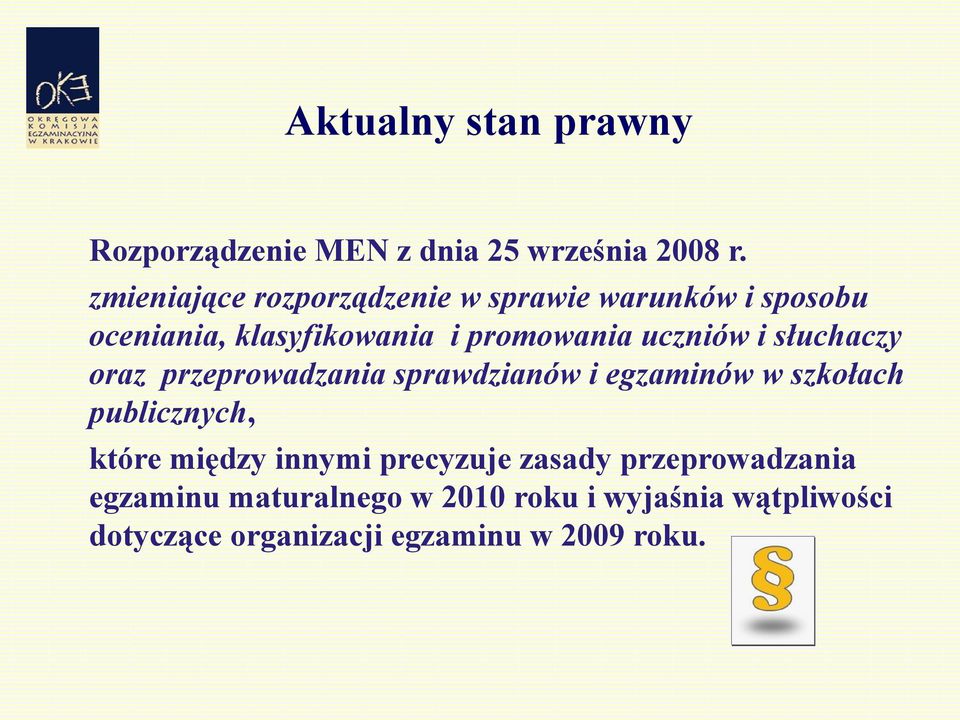 OKE
OKRĘGOWA KOMISJA EGZAMINACYJNA W KRAKOWIE

Aktualny stan prawny

Rozporządzenie MEN z dnia 25 września 2008 r.

zmieniające rozporządzenie w sprawie warunków i sposobu oceniania, klasyfikowania i promowania uczniów i słuchaczy oraz przeprowadzania sprawdzianów i egzaminów w szkołach publicznych,

które między innymi precyzuje zasady przeprowadzania egzaminu maturalnego w 2010 roku i wyjaśnia wątpliwości dotyczące organizacji egzaminu w 2009 roku.

§